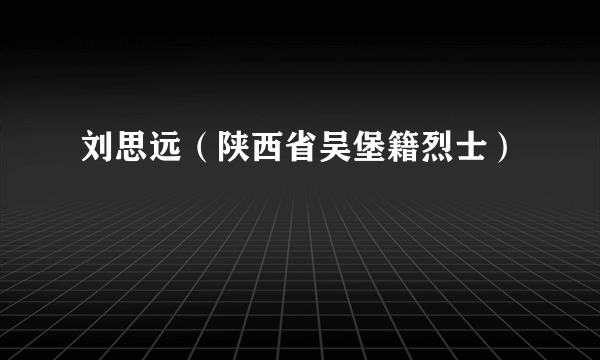 刘思远（陕西省吴堡籍烈士）